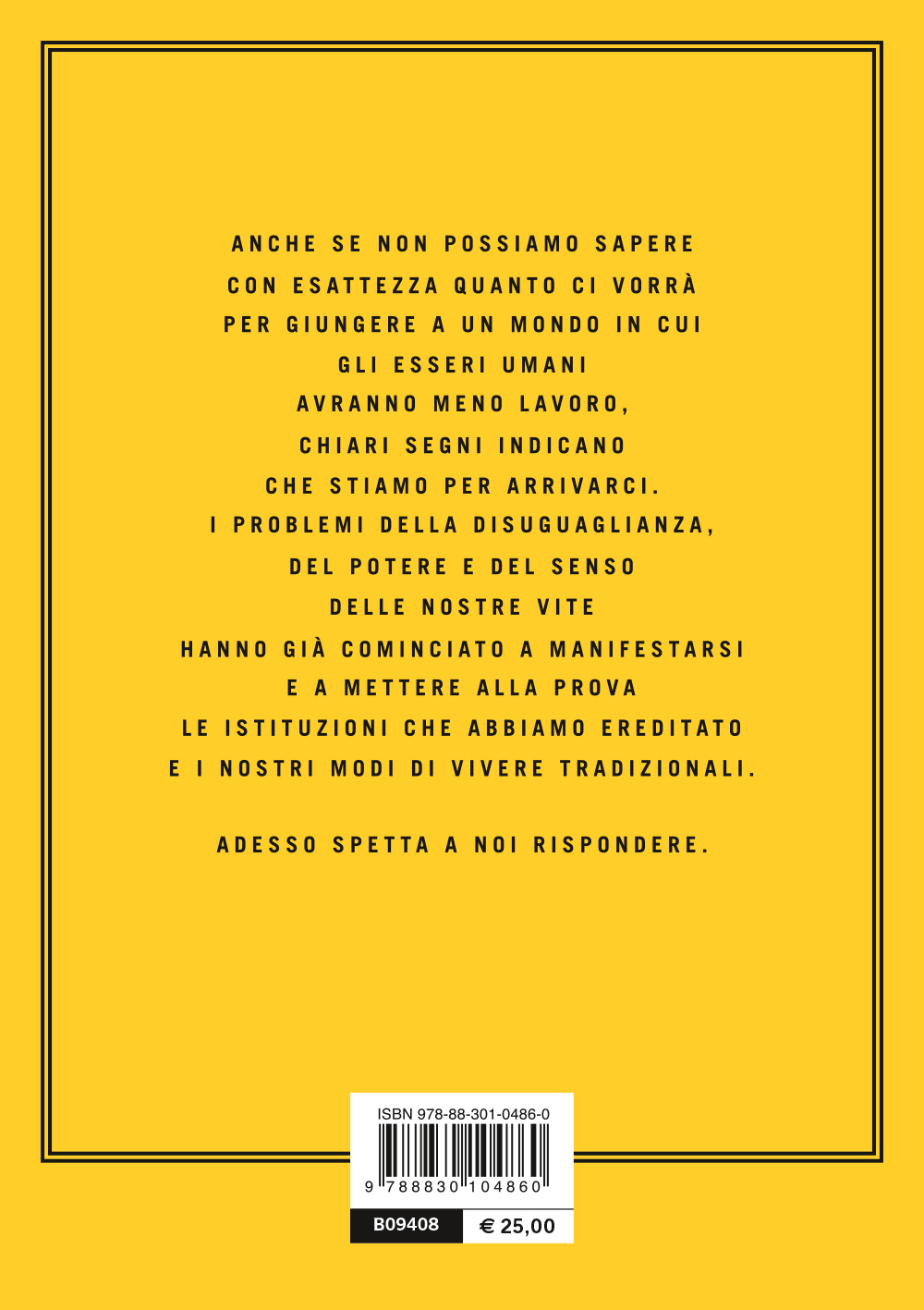 ANCHE SE NON POSSIAMO SAPERE
CON ESATTEZZA QUANTO CI VORRÀ
PER GIUNGERE A UN MONDO IN CUI
GLI ESSERI UMANI
AVRANNO MENO LAVORO,
CHIARI SEGNI INDICANO
CHE STIAMO PER ARRIVARCI.
I PROBLEMI DELLA DISUGUAGLIANZA,
DEL POTERE E DEL SENSO
DELLE NOSTRE VITE
HANNO GIÀ COMINCIATO A MANIFESTARSI
E A METTERE ALLA PROVA
LE ISTITUZIONI CHE ABBIAMO EREDITATO
E I NOSTRI MODI DI VIVERE TRADIZIONALI.

ADESSO SPETTA A NOI RISPONDERE.

ISBN 978-88-301-0486-0

9 788830 104860

B09408 € 25,00